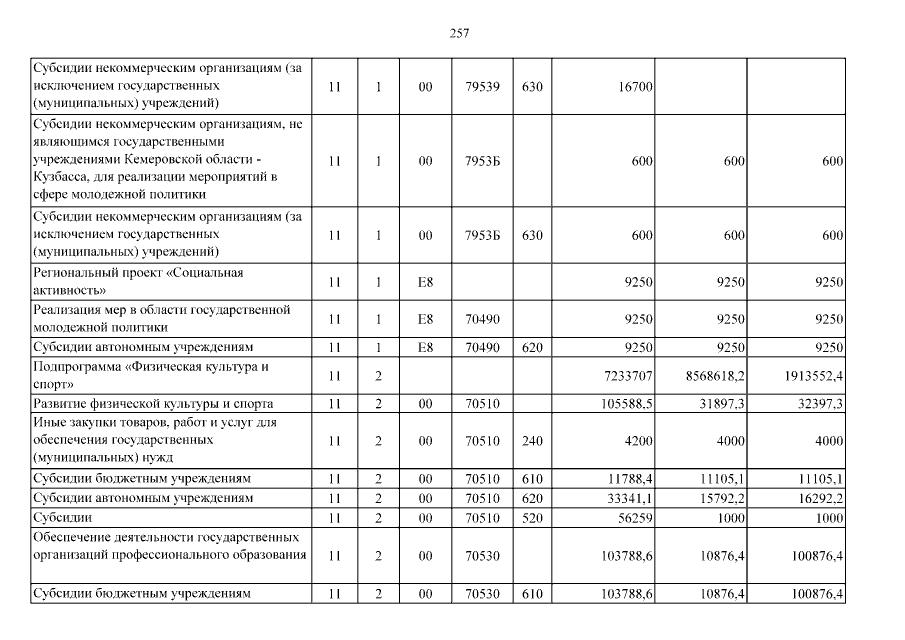 257

| | | | | | | | | |
|---|---|---|---|---|---|---|---|---|
| Субсидии некоммерческим организациям (за исключением государственных (муниципальных) учреждений) | 11 | 1 | 00 | 79539 | 630 | 16700 | | |
| Субсидии некоммерческим организациям, не являющимся государственными учреждениями Кемеровской области - Кузбасса, для реализации мероприятий в сфере молодежной политики | 11 | 1 | 00 | 7953Б | | 600 | 600 | 600 |
| Субсидии некоммерческим организациям (за исключением государственных (муниципальных) учреждений) | 11 | 1 | 00 | 7953Б | 630 | 600 | 600 | 600 |
| Региональный проект «Социальная активность» | 11 | 1 | E8 | | | 9250 | 9250 | 9250 |
| Реализация мер в области государственной молодежной политики | 11 | 1 | E8 | 70490 | | 9250 | 9250 | 9250 |
| Субсидии автономным учреждениям | 11 | 1 | E8 | 70490 | 620 | 9250 | 9250 | 9250 |
| Подпрограмма «Физическая культура и спорт» | 11 | 2 | | | | 7233707 | 8568618,2 | 1913552,4 |
| Развитие физической культуры и спорта | 11 | 2 | 00 | 70510 | | 105588,5 | 31897,3 | 32397,3 |
| Иные закупки товаров, работ и услуг для обеспечения государственных (муниципальных) нужд | 11 | 2 | 00 | 70510 | 240 | 4200 | 4000 | 4000 |
| Субсидии бюджетным учреждениям | 11 | 2 | 00 | 70510 | 610 | 11788,4 | 11105,1 | 11105,1 |
| Субсидии автономным учреждениям | 11 | 2 | 00 | 70510 | 620 | 33341,1 | 15792,2 | 16292,2 |
| Субсидии | 11 | 2 | 00 | 70510 | 520 | 56259 | 1000 | 1000 |
| Обеспечение деятельности государственных организаций профессионального образования | 11 | 2 | 00 | 70530 | | 103788,6 | 10876,4 | 100876,4 |
| Субсидии бюджетным учреждениям | 11 | 2 | 00 | 70530 | 610 | 103788,6 | 10876,4 | 100876,4 |